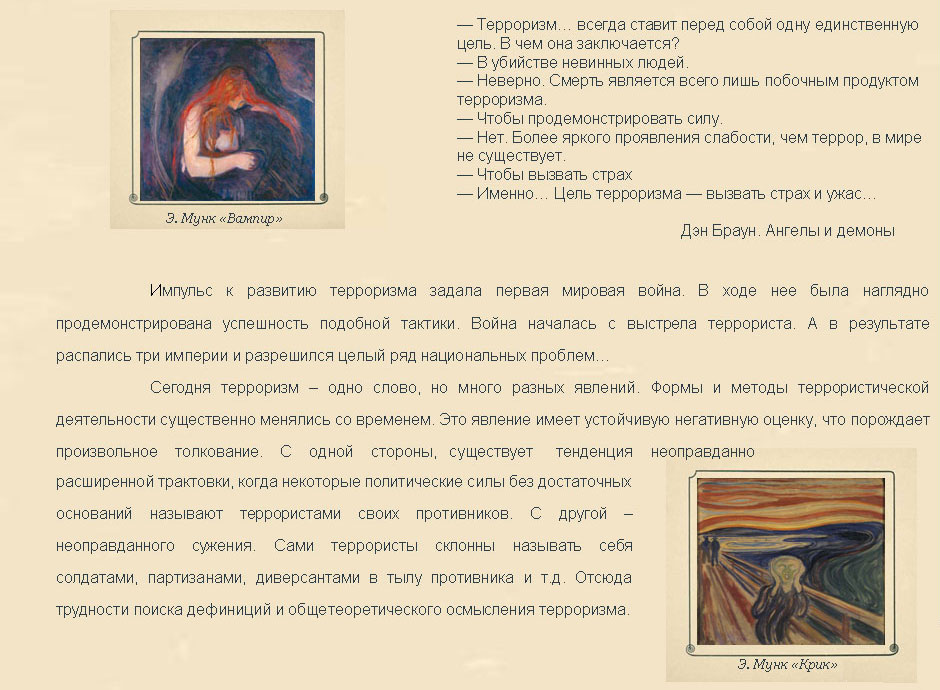 Э. Мунк «Вампир»

— Терроризм… всегда ставит перед собой одну единственную цель. В чем она заключается?
— В убийстве невинных людей.
— Неверно. Смерть является всего лишь побочным продуктом терроризма.
— Чтобы продемонстрировать силу.
— Нет. Более яркого проявления слабости, чем террор, в мире не существует.
— Чтобы вызвать страх
— Именно… Цель терроризма — вызвать страх и ужас…

Дэн Браун. Ангелы и демоны

Импульс к развитию терроризма задала первая мировая война. В ходе нее была наглядно продемонстрирована успешность подобной тактики. Война началась с выстрела террориста. А в результате распались три империи и разрешился целый ряд национальных проблем…

Сегодня терроризм – одно слово, но много разных явлений. Формы и методы террористической деятельности существенно менялись со временем. Это явление имеет устойчивую негативную оценку, что порождает произвольное толкование. С одной стороны, существует тенденция неоправданно расширенной трактовки, когда некоторые политические силы без достаточных оснований называют террористами своих противников. С другой – неоправданного сужения. Сами террористы склонны называть себя солдатами, партизанами, диверсантами в тылу противника и т.д. Отсюда трудности поиска дефиниций и общетеоретического осмысления терроризма.

Э. Мунк «Крик»